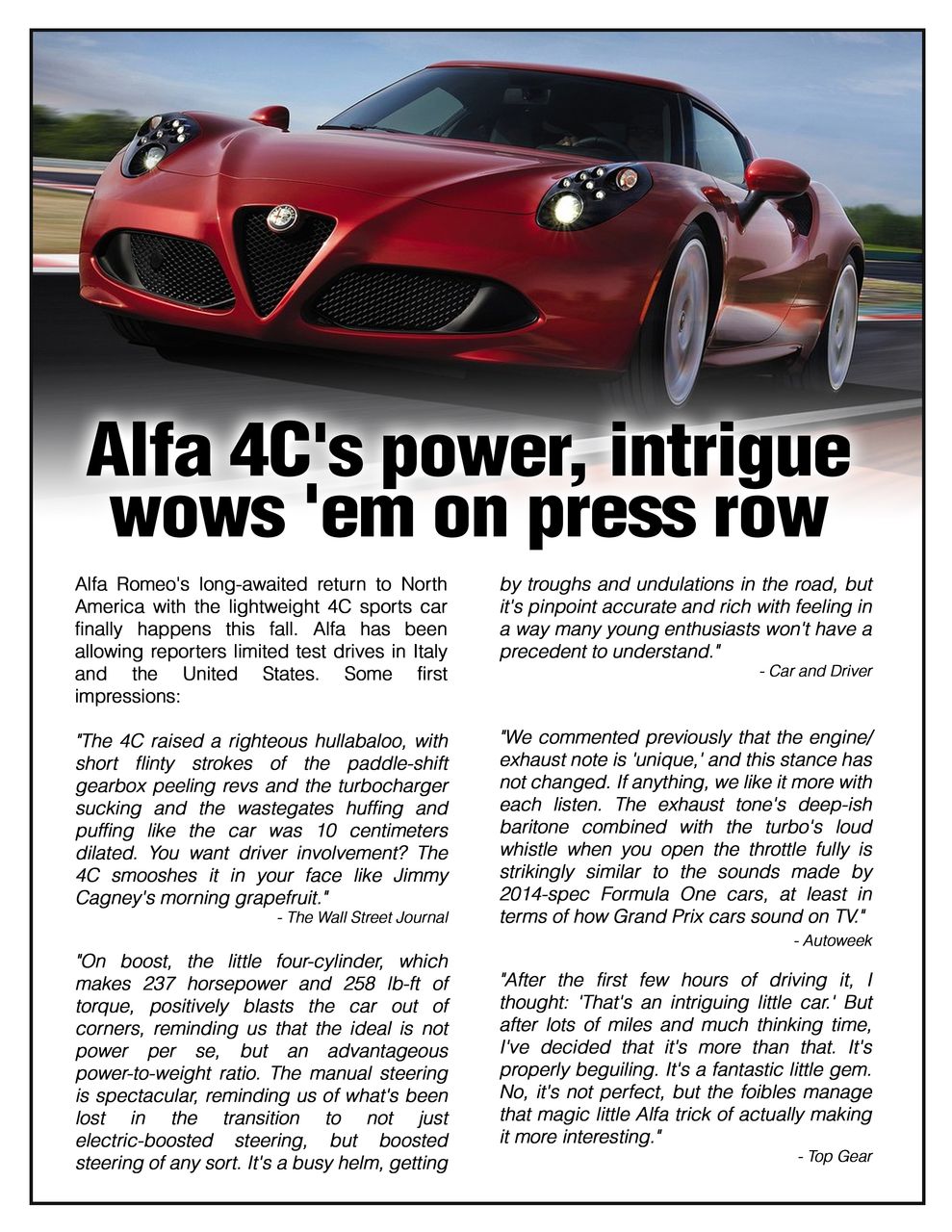 Alfa 4C's power, intrigue wows 'em on press row

Alfa Romeo's long-awaited return to North America with the lightweight 4C sports car finally happens this fall. Alfa has been allowing reporters limited test drives in Italy and the United States. Some first impressions:

"The 4C raised a righteous hullabaloo, with short flinty strokes of the paddle-shift gearbox peeling revs and the turbocharger sucking and the wastegates huffing and puffing like the car was 10 centimeters dilated. You want driver involvement? The 4C smooshes it in your face like Jimmy Cagney's morning grapefruit."

- The Wall Street Journal

"On boost, the little four-cylinder, which makes 237 horsepower and 258 lb-ft of torque, positively blasts the car out of corners, reminding us that the ideal is not power per se, but an advantageous power-to-weight ratio. The manual steering is spectacular, reminding us of what's been lost in the transition to not just electric-boosted steering, but boosted steering of any sort. It's a busy helm, getting by troughs and undulations in the road, but it's pinpoint accurate and rich with feeling in a way many young enthusiasts won't have a precedent to understand."

- Car and Driver

"We commented previously that the engine/exhaust note is 'unique,' and this stance has not changed. If anything, we like it more with each listen. The exhaust tone's deep-ish baritone combined with the turbo's loud whistle when you open the throttle fully is strikingly similar to the sounds made by 2014-spec Formula One cars, at least in terms of how Grand Prix cars sound on TV."

- Autoweek

"After the first few hours of driving it, I thought: 'That's an intriguing little car.' But after lots of miles and much thinking time, I've decided that it's more than that. It's properly beguiling. It's a fantastic little gem. No, it's not perfect, but the foibles manage that magic little Alfa trick of actually making it more interesting."

- Top Gear